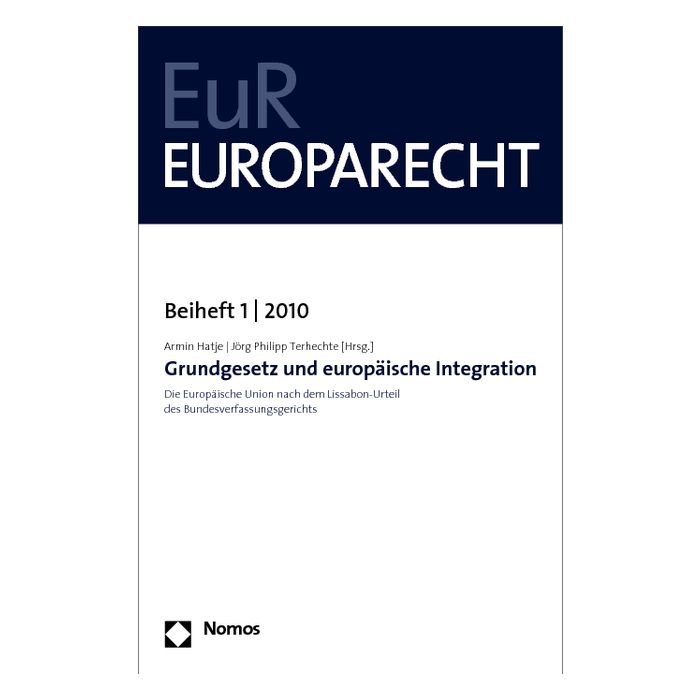 EuR
EUROPARECHT

Beiheft 1 | 2010

Armin Hatje | Jörg Philipp Terhechte [Hrsg.]

Grundgesetz und europäische Integration

Die Europäische Union nach dem Lissabon-Urteil des Bundesverfassungsgerichts

Nomos